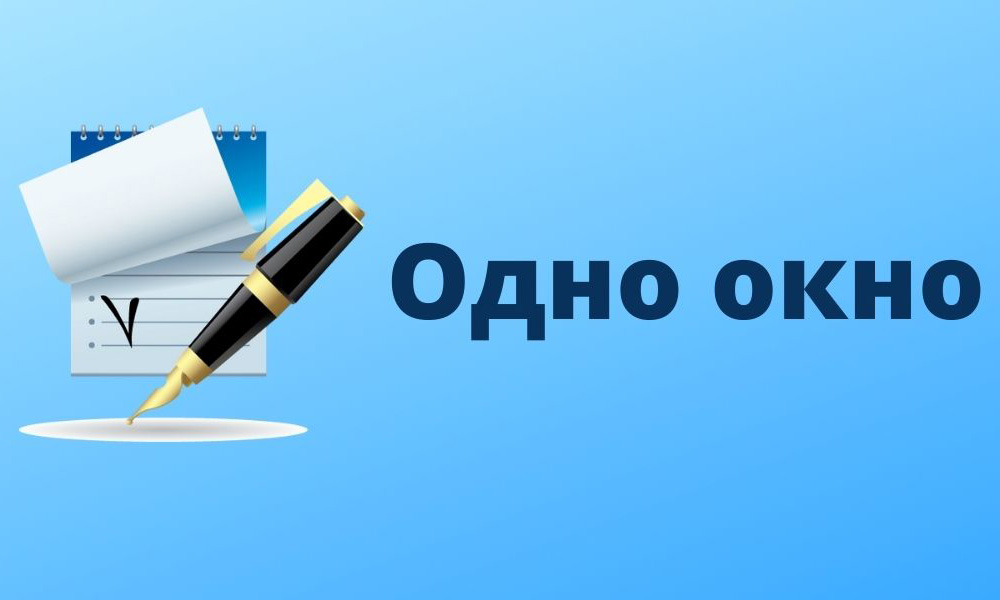 Одно окно